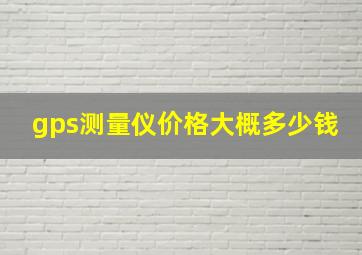 gps测量仪价格大概多少钱